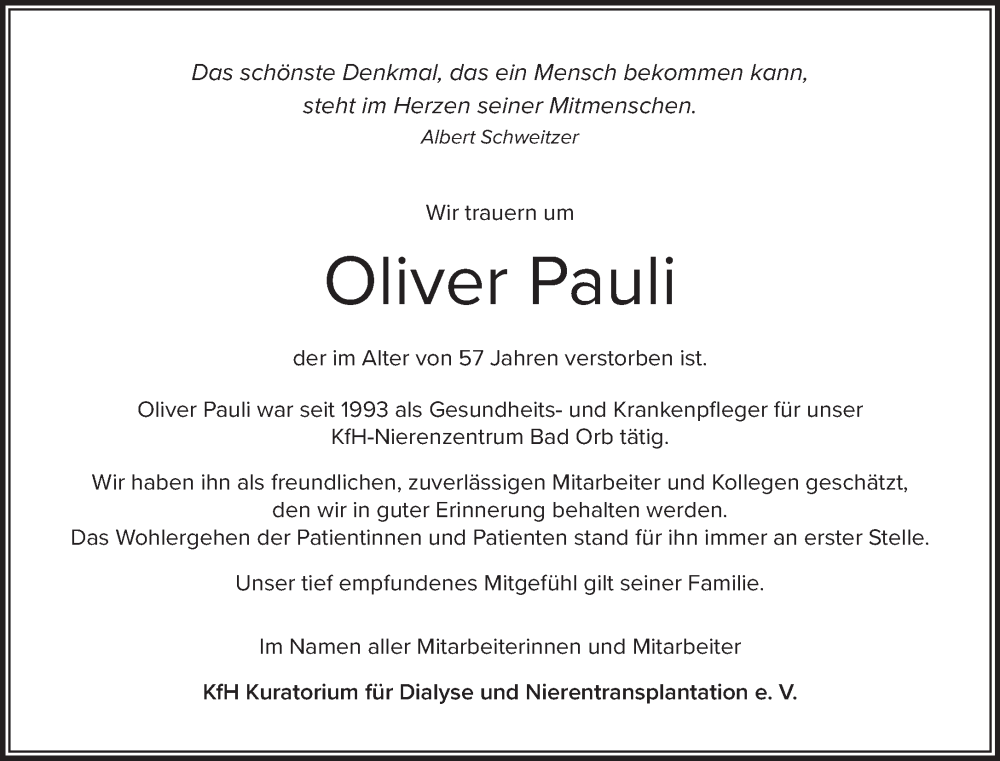 Das schönste Denkmal, das ein Mensch bekommen kann,
steht im Herzen seiner Mitmenschen.
Albert Schweitzer

Wir trauern um

Oliver Pauli

der im Alter von 57 Jahren verstorben ist.

Oliver Pauli war seit 1993 als Gesundheits- und Krankenpfleger für unser KfH-Nierenzentrum Bad Orb tätig.

Wir haben ihn als freundlichen, zuverlässigen Mitarbeiter und Kollegen geschätzt, den wir in guter Erinnerung behalten werden.
Das Wohlergehen der Patientinnen und Patienten stand für ihn immer an erster Stelle.

Unser tief empfundenes Mitgefühl gilt seiner Familie.

Im Namen aller Mitarbeiterinnen und Mitarbeiter

KfH Kuratorium für Dialyse und Nierentransplantation e. V.